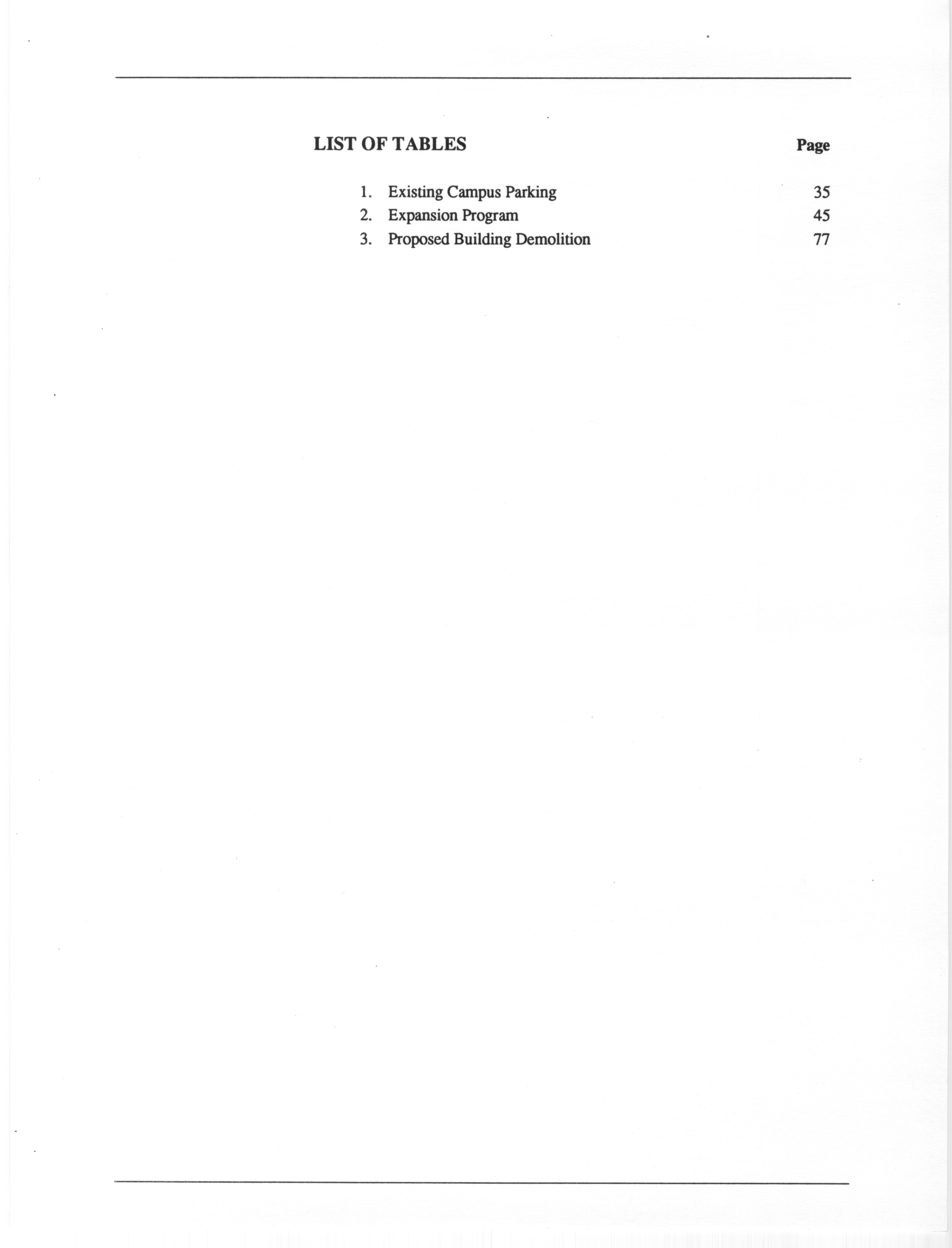 LIST OF TABLES

Page

1. Existing Campus Parking 35
2. Expansion Program 45
3. Proposed Building Demolition 77